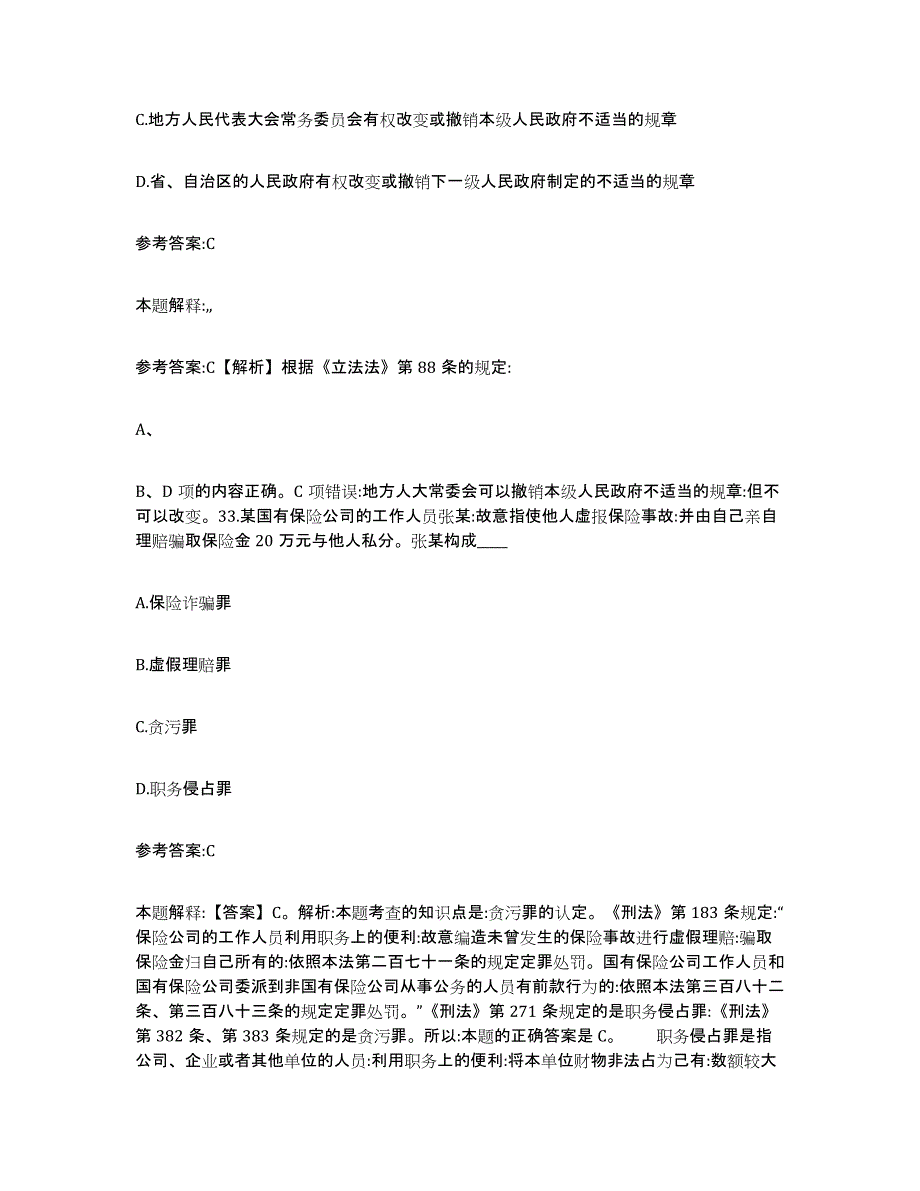 C.地方人民代表大会常务委员会有权改变或撤销本级人民政府不适当的规章

D.省、自治区的人民政府有权改变或撤销下一级人民政府制定的不适当的规章

参考答案:C

本题解释:,,

参考答案:C【解析】根据《立法法》第 88 条的规定:

A、

B、D 项的内容正确。C 项错误:地方人大常委会可以撤销本级人民政府不适当的规章:但不可以改变。33.某国有保险公司的工作人员张某:故意指使他人虚报保险事故:并由自己亲自理赔骗取保险金 20 万元与他人私分。张某构成____

A.保险诈骗罪

B.虚假理赔罪

C.贪污罪

D.职务侵占罪

参考答案:C

本题解释:【答案】C。解析:本题考查的知识点是:贪污罪的认定。《刑法》第 183 条规定:“保险公司的工作人员利用职务上的便利:故意编造未曾发生的保险事故进行虚假理赔:骗取保险金归自己所有的:依照本法第二百七十一条的规定定罪处罚。国有保险公司工作人员和国有保险公司委派到非国有保险公司从事公务的人员有前款行为的:依照本法第三百八十二条、第三百八十三条的规定定罪处罚。”《刑法》第 271 条规定的是职务侵占罪:《刑法》第 382 条、第 383 条规定的是贪污罪。所以:本题的正确答案是 C。 职务侵占罪是指公司、企业或者其他单位的人员:利用职务上的便利:将本单位财物非法占为己有:数额较大